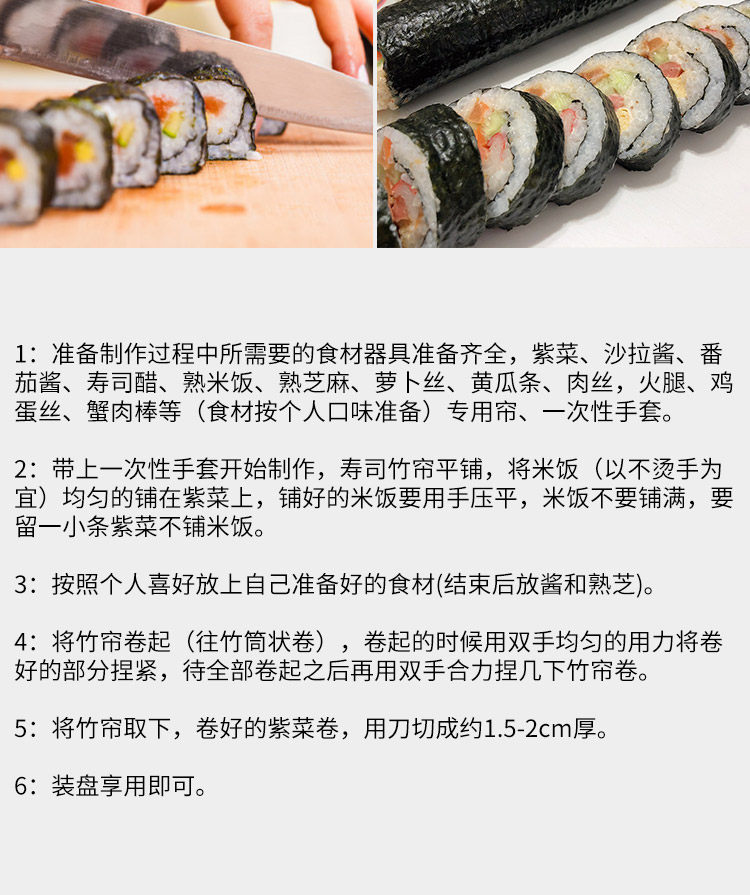 1：准备制作过程中所需要的食材器具准备齐全，紫菜、沙拉酱、番茄酱、寿司醋、熟米饭、熟芝麻、萝卜丝、黄瓜条、肉丝，火腿、鸡蛋丝、蟹肉棒等（食材按个人口味准备）专用帘、一次性手套。

2：带上一次性手套开始制作，寿司竹帘平铺，将米饭（以不烫手为宜）均匀的铺在紫菜上，铺好的米饭要用手压平，米饭不要铺满，要留一小条紫菜不铺米饭。

3：按照个人喜好放上自己准备好的食材(结束后放酱和熟芝)。

4：将竹帘卷起（往竹筒状卷），卷起的时候用双手均匀的用力将卷好的部分捏紧，待全部卷起之后再用双手合力捏几下竹帘卷。

5：将竹帘取下，卷好的紫菜卷，用刀切成约1.5-2cm厚。

6：装盘享用即可。